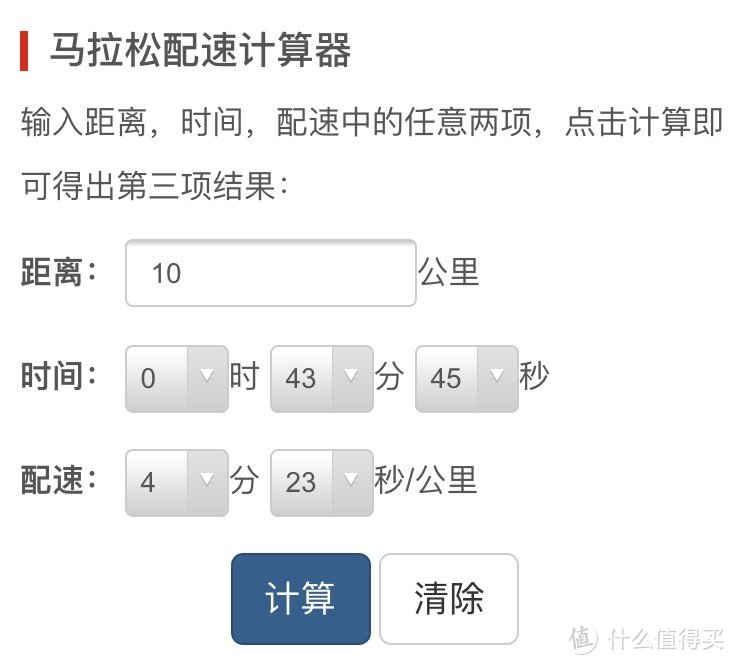 马拉松配速计算器

输入距离，时间，配速中的任意两项，点击计算即可得出第三项结果：

距离： 10 公里

时间： 0 时 43 分 45 秒

配速： 4 分 23 秒/公里

计算 清除

值 什么值得买